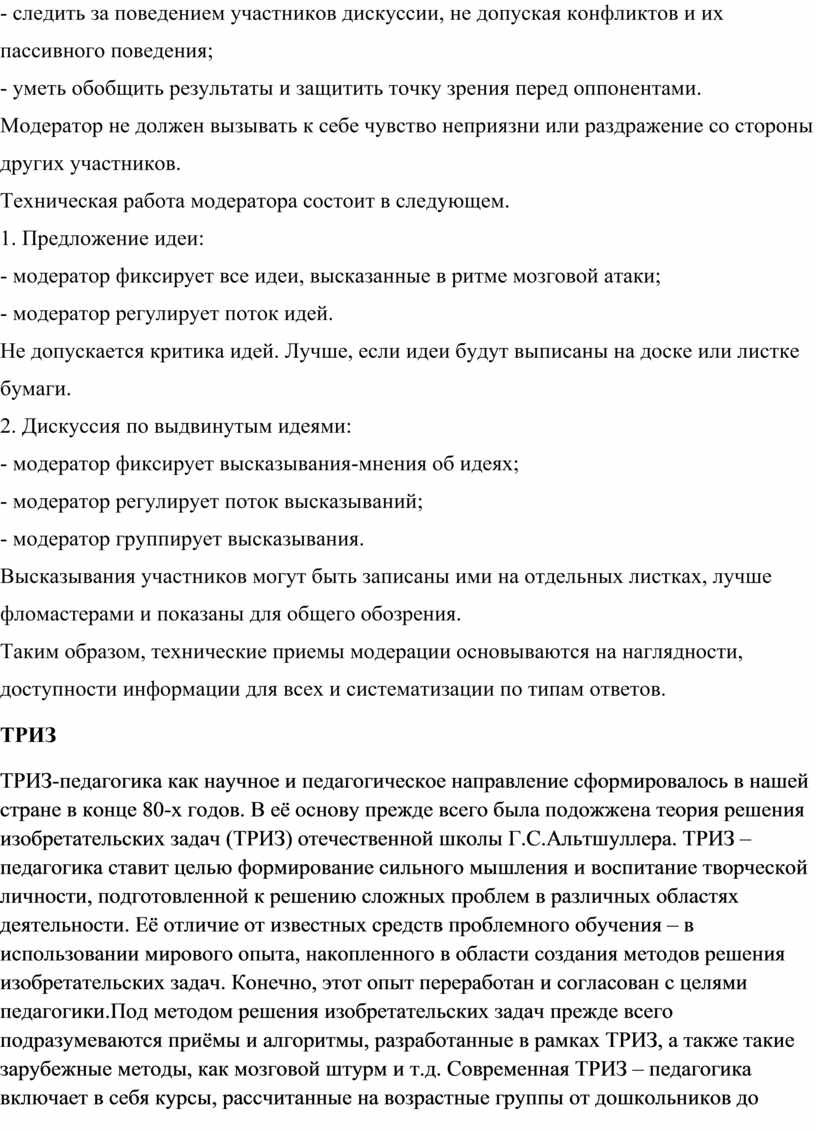 - следить за поведением участников дискуссии, не допуская конфликтов и их пассивного поведения;
- уметь обобщить результаты и защитить точку зрения перед оппонентами.
Модератор не должен вызывать к себе чувство неприязни или раздражение со стороны других участников.
Техническая работа модератора состоит в следующем.
1. Предложение идеи:
- модератор фиксирует все идеи, высказанные в ритме мозговой атаки;
- модератор регулирует поток идей.
Не допускается критика идей. Лучше, если идеи будут выписаны на доске или листке бумаги.
2. Дискуссия по выдвинутым идеями:
- модератор фиксирует высказывания-мнения об идеях;
- модератор регулирует поток высказываний;
- модератор группирует высказывания.
Высказывания участников могут быть записаны ими на отдельных листках, лучше фломастерами и показаны для общего обозрения.
Таким образом, технические приемы модерации основываются на наглядности, доступности информации для всех и систематизации по типам ответов.

ТРИЗ

ТРИЗ-педагогика как научное и педагогическое направление сформировалось в нашей стране в конце 80-х годов. В её основу прежде всего была подожжена теория решения изобретательских задач (ТРИЗ) отечественной школы Г.С.Альтшуллера. ТРИЗ – педагогика ставит целью формирование сильного мышления и воспитание творческой личности, подготовленной к решению сложных проблем в различных областях деятельности. Её отличие от известных средств проблемного обучения – в использовании мирового опыта, накопленного в области создания методов решения изобретательских задач. Конечно, этот опыт переработан и согласован с целями педагогики.Под методом решения изобретательских задач прежде всего подразумеваются приёмы и алгоритмы, разработанные в рамках ТРИЗ, а также такие зарубежные методы, как мозговой штурм и т.д. Современная ТРИЗ – педагогика включает в себя курсы, рассчитанные на возрастные группы от дошкольников до